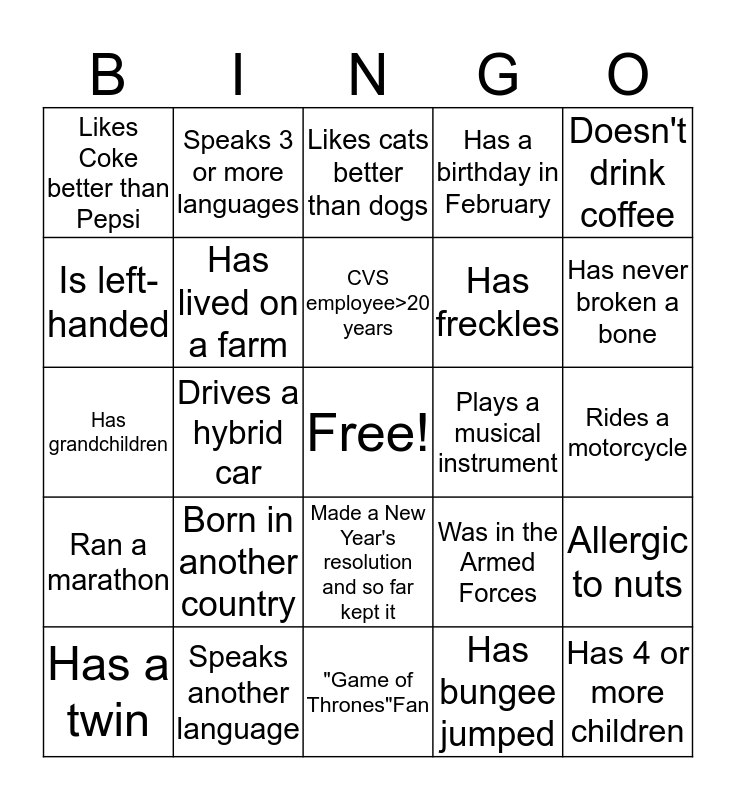 | B | I | N | G | O |
|---|---|---|---|---|
| Likes Coke better than Pepsi | Speaks 3 or more languages | Likes cats better than dogs | Has a birthday in February | Doesn't drink coffee |
| Is left-handed | Has lived on a farm | CVS employee>20 years | Has freckles | Has never broken a bone |
| Has grandchildren | Drives a hybrid car | Free! | Plays a musical instrument | Rides a motorcycle |
| Ran a marathon | Born in another country | Made a New Year's resolution and so far kept it | Was in the Armed Forces | Allergic to nuts |
| Has a twin | Speaks another language | "Game of Thrones"Fan | Has bungee jumped | Has 4 or more children |